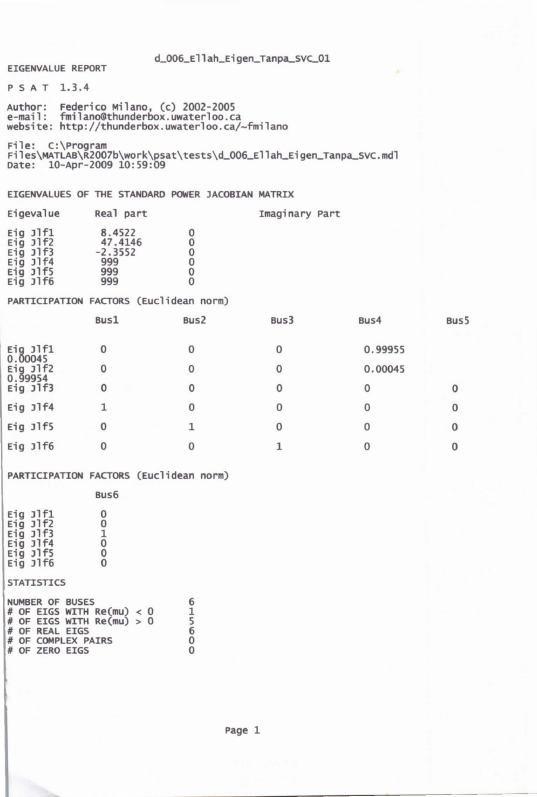 d_006_Ellah_Eigen_Tanpa_SVC_01

EIGENVALUE REPORT

P S A T 1.3.4

Author: Federico Milano, (c) 2002-2005
e-mail: fmilano@thunderbox.uwaterloo.ca
website: http://thunderbox.uwaterloo.ca/~fmilano

File: C:\Program Files\MATLAB\R2007b\work\psat\tests\d_006_Ellah_Eigen_Tanpa_SVC.mdl
Date: 10-Apr-2009 10:59:09

EIGENVALUES OF THE STANDARD POWER JACOBIAN MATRIX

| Eigevalue | Real part | Imaginary Part |
|---|---|---|
| Eig Jlf1 | 8.4522 | 0 |
| Eig Jlf2 | 47.4146 | 0 |
| Eig Jlf3 | -2.3552 | 0 |
| Eig Jlf4 | 999 | 0 |
| Eig Jlf5 | 999 | 0 |
| Eig Jlf6 | 999 | 0 |

PARTICIPATION FACTORS (Euclidean norm)

| | Bus1 | Bus2 | Bus3 | Bus4 | Bus5 |
|---|---|---|---|---|---|
| Eig Jlf1 | 0 | 0 | 0 | 0.99955 | 0.00045 |
| Eig Jlf2 | 0 | 0 | 0 | 0.00045 | 0.99954 |
| Eig Jlf3 | 0 | 0 | 0 | 0 | 0 |
| Eig Jlf4 | 1 | 0 | 0 | 0 | 0 |
| Eig Jlf5 | 0 | 1 | 0 | 0 | 0 |
| Eig Jlf6 | 0 | 0 | 1 | 0 | 0 |

PARTICIPATION FACTORS (Euclidean norm)

| | Bus6 |
|---|---|
| Eig Jlf1 | 0 |
| Eig Jlf2 | 0 |
| Eig Jlf3 | 1 |
| Eig Jlf4 | 0 |
| Eig Jlf5 | 0 |
| Eig Jlf6 | 0 |

STATISTICS

| | |
|---|---|
| NUMBER OF BUSES | 6 |
| # OF EIGS WITH Re(mu) < 0 | 1 |
| # OF EIGS WITH Re(mu) > 0 | 5 |
| # OF REAL EIGS | 6 |
| # OF COMPLEX PAIRS | 0 |
| # OF ZERO EIGS | 0 |

Page 1